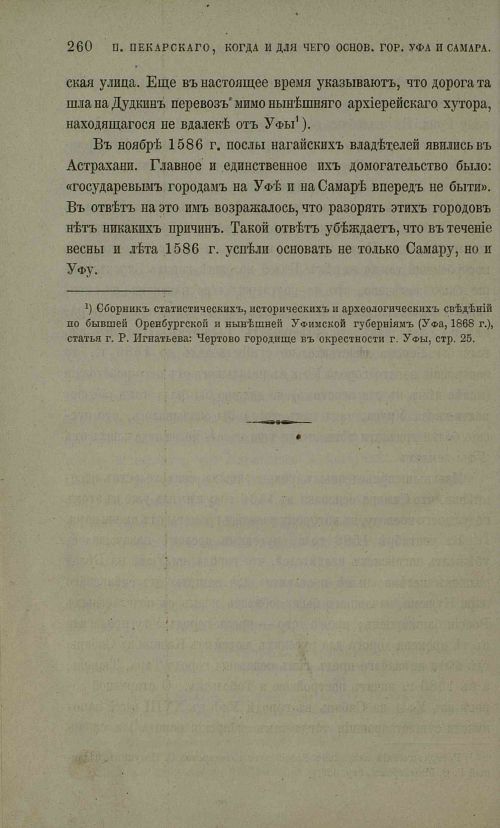 260 П. ПЕКАРСКАГО, КОГДА И ДЛЯ ЧЕГО ОСНОВ. ГОР. УФА И САМАРА.

ская улица. Еще въ настоящее время указываютъ, что дорога та шла на Дудкинъ перевозъ мимо нынѣшняго архіерейскаго хутора, находящагося не вдалекѣ отъ Уфы$^{1}$).

Въ ноябрѣ 1586 г. послы нагайскихъ владѣтелей явились въ Астрахани. Главное и единственное ихъ домогательство было: «государевымъ городамъ на Уфѣ и на Самарѣ впередъ не быти». Въ отвѣтъ на это имъ возражалось, что разорять этихъ городовъ нѣтъ никакихъ причинъ. Такой отвѣтъ убѣждаетъ, что въ теченіе весны и лѣта 1586 г. успѣли основать не только Самару, но и Уфу.

$^{1}$) Сборникъ статистическихъ, историческихъ и археологическихъ свѣдѣній по бывшей Оренбургской и нынѣшней Уфимской губерніямъ (Уфа, 1868 г.), статья г. Р. Игнатьева: Чертово городище въ окрестности г. Уфы, стр. 25.